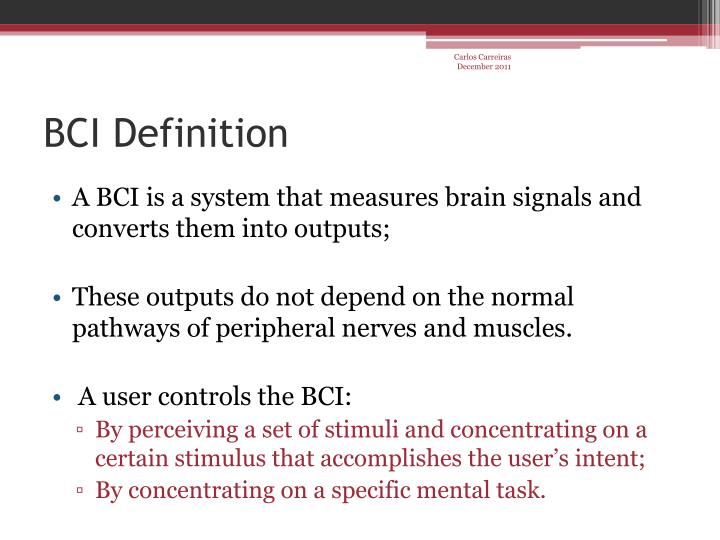 Carlos Carreiras
December 2011

BCI Definition

• A BCI is a system that measures brain signals and converts them into outputs;

• These outputs do not depend on the normal pathways of peripheral nerves and muscles.

• A user controls the BCI:
▫ By perceiving a set of stimuli and concentrating on a certain stimulus that accomplishes the user's intent;
▫ By concentrating on a specific mental task.